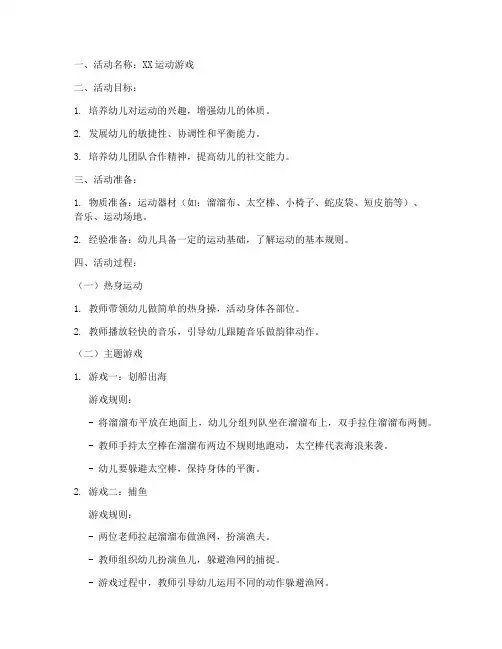 一、活动名称：XX运动游戏

二、活动目标：

1. 培养幼儿对运动的兴趣，增强幼儿的体质。

2. 发展幼儿的敏捷性、协调性和平衡能力。

3. 培养幼儿团队合作精神，提高幼儿的社交能力。

三、活动准备：

1. 物质准备：运动器材（如：溜溜布、太空棒、小椅子、蛇皮袋、短皮筋等）、音乐、运动场地。

2. 经验准备：幼儿具备一定的运动基础，了解运动的基本规则。

四、活动过程：

（一）热身运动

1. 教师带领幼儿做简单的热身操，活动身体各部位。

2. 教师播放轻快的音乐，引导幼儿跟随音乐做韵律动作。

（二）主题游戏

1. 游戏一：划船出海

游戏规则：

- 将溜溜布平放在地面上，幼儿分组列队坐在溜溜布上，双手拉住溜溜布两侧。

- 教师手持太空棒在溜溜布两边不规则地跑动，太空棒代表海浪来袭。

- 幼儿要躲避太空棒，保持身体的平衡。

2. 游戏二：捕鱼

游戏规则：

- 两位老师拉起溜溜布做渔网，扮演渔夫。

- 教师组织幼儿扮演鱼儿，躲避渔网的捕捉。

- 游戏过程中，教师引导幼儿运用不同的动作躲避渔网。